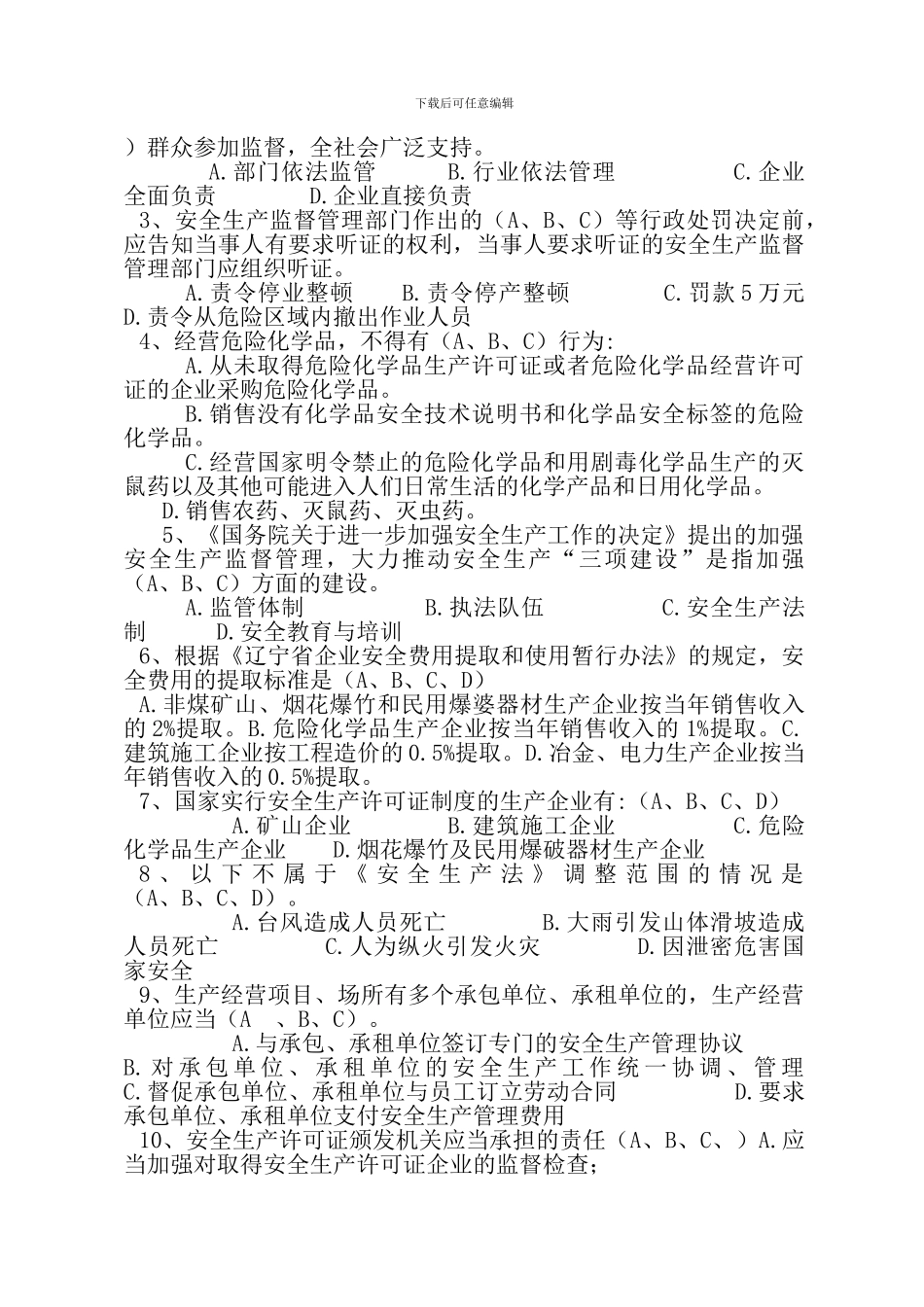 下载后可任意编辑

）群众参加监督，全社会广泛支持。

A.部门依法监管　　B.行业依法管理　　C.企业全面负责　　D.企业直接负责

3、安全生产监督管理部门作出的（A、B、C）等行政处罚决定前，应告知当事人有要求听证的权利，当事人要求听证的安全生产监督管理部门应组织听证。

A.责令停业整顿　　B.责令停产整顿　　C.罚款5万元　　D.责令从危险区域内撤出作业人员

4、经营危险化学品，不得有（A、B、C）行为:

A.从未取得危险化学品生产许可证或者危险化学品经营许可证的企业采购危险化学品。

B.销售没有化学品安全技术说明书和化学品安全标签的危险化学品。

C.经营国家明令禁止的危险化学品和用剧毒化学品生产的灭鼠药以及其他可能进入人们日常生活的化学产品和日用化学品。

D.销售农药、灭鼠药、灭虫药。

5、《国务院关于进一步加强安全生产工作的决定》提出的加强安全生产监督管理，大力推动安全生产“三项建设”是指加强（A、B、C）方面的建设。

A.监管体制　　B.执法队伍　　C.安全生产法制　　D.安全教育与培训

6、根据《辽宁省企业安全费用提取和使用暂行办法》的规定，安全费用的提取标准是（A、B、C、D）

A.非煤矿山、烟花爆竹和民用爆婆器材生产企业按当年销售收入的2%提取。B.危险化学品生产企业按当年销售收入的1%提取。C.建筑施工企业按工程造价的0.5%提取。D.冶金、电力生产企业按当年销售收入的0.5%提取。

7、国家实行安全生产许可证制度的生产企业有:（A、B、C、D）

A.矿山企业　　B.建筑施工企业　　C.危险化学品生产企业　　D.烟花爆竹及民用爆破器材生产企业

8、以下不属于《安全生产法》调整范围的情况是（A、B、C、D）。

A.台风造成人员死亡　　B.大雨引发山体滑坡造成人员死亡　　C.人为纵火引发火灾　　D.因泄密危害国家安全

9、生产经营项目、场所有多个承包单位、承租单位的，生产经营单位应当（A　、B、C）。

A.与承包、承租单位签订专门的安全生产管理协议　B.对承包单位、承租单位的安全生产工作统一协调、管理　C.督促承包单位、承租单位与员工订立劳动合同　　D.要求承包单位、承租单位支付安全生产管理费用

10、安全生产许可证颁发机关应当承担的责任（A、B、C、）A.应当加强对取得安全生产许可证企业的监督检查;